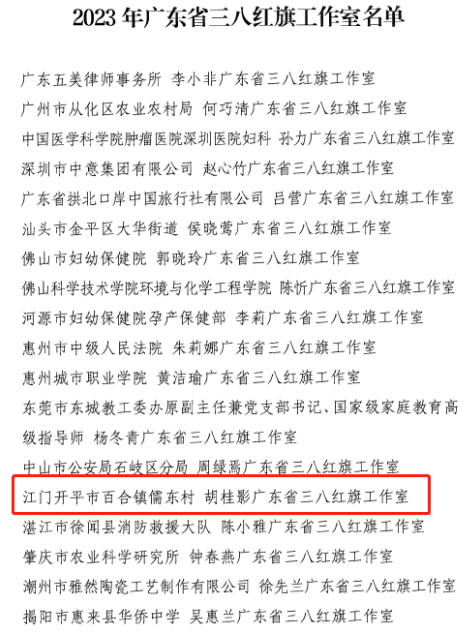 2023 年广东省三八红旗工作室名单

广东五美律师事务所 李小非广东省三八红旗工作室

广州市从化区农业农村局 何巧清广东省三八红旗工作室

中国医学科学院肿瘤医院深圳医院妇科 孙力广东省三八红旗工作室

深圳市中意集团有限公司 赵心竹广东省三八红旗工作室

广东省拱北口岸中国旅行社有限公司 吕营广东省三八红旗工作室

汕头市金平区大华街道 侯晓莺广东省三八红旗工作室

佛山市妇幼保健院 郭晓玲广东省三八红旗工作室

佛山科学技术学院环境与化学工程学院 陈忻广东省三八红旗工作室

河源市妇幼保健院孕产保健部 李莉广东省三八红旗工作室

惠州市中级人民法院 朱莉娜广东省三八红旗工作室

惠州城市职业学院 黄洁瑜广东省三八红旗工作室

东莞市东城教工委办原副主任兼党支部书记、国家级家庭教育高级指导师 杨冬青广东省三八红旗工作室

中山市公安局石岐区分局 周绿焉广东省三八红旗工作室

江门开平市百合镇儒东村 胡桂影广东省三八红旗工作室

湛江市徐闻县消防救援大队 陈小雅广东省三八红旗工作室

肇庆市农业科学研究所 钟春燕广东省三八红旗工作室

潮州市雅然陶瓷工艺制作有限公司 徐先兰广东省三八红旗工作室

揭阳市惠来县华侨中学 吴惠兰广东省三八红旗工作室